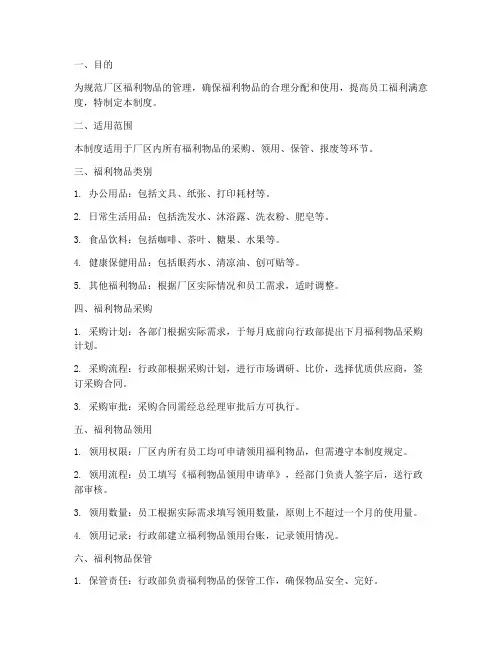 一、目的

为规范厂区福利物品的管理，确保福利物品的合理分配和使用，提高员工福利满意度，特制定本制度。

二、适用范围

本制度适用于厂区内所有福利物品的采购、领用、保管、报废等环节。

三、福利物品类别

1. 办公用品：包括文具、纸张、打印耗材等。

2. 日常生活用品：包括洗发水、沐浴露、洗衣粉、肥皂等。

3. 食品饮料：包括咖啡、茶叶、糖果、水果等。

4. 健康保健用品：包括眼药水、清凉油、创可贴等。

5. 其他福利物品：根据厂区实际情况和员工需求，适时调整。

四、福利物品采购

1. 采购计划：各部门根据实际需求，于每月底前向行政部提出下月福利物品采购计划。

2. 采购流程：行政部根据采购计划，进行市场调研、比价，选择优质供应商，签订采购合同。

3. 采购审批：采购合同需经总经理审批后方可执行。

五、福利物品领用

1. 领用权限：厂区内所有员工均可申请领用福利物品，但需遵守本制度规定。

2. 领用流程：员工填写《福利物品领用申请单》，经部门负责人签字后，送行政部审核。

3. 领用数量：员工根据实际需求填写领用数量，原则上不超过一个月的使用量。

4. 领用记录：行政部建立福利物品领用台账，记录领用情况。

六、福利物品保管

1. 保管责任：行政部负责福利物品的保管工作，确保物品安全、完好。